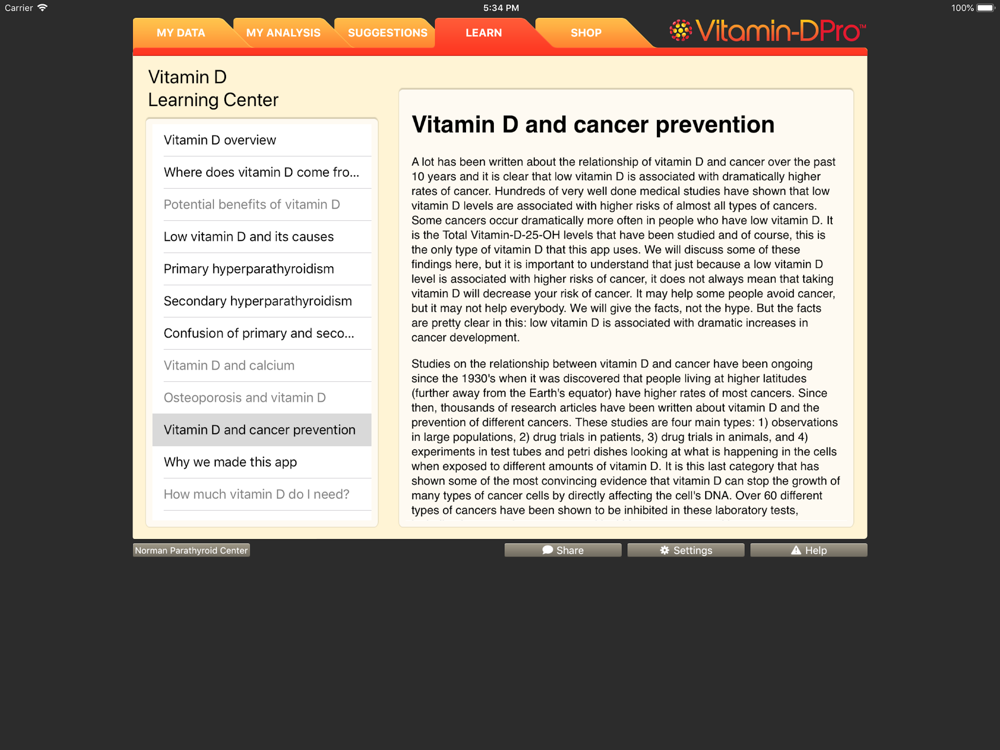 Carrier
5:34 PM
100%

MY DATA
MY ANALYSIS
SUGGESTIONS
LEARN
SHOP
Vitamin-DPro™

Vitamin D
Learning Center

Vitamin D overview
Where does vitamin D come fro...
Potential benefits of vitamin D
Low vitamin D and its causes
Primary hyperparathyroidism
Secondary hyperparathyroidism
Confusion of primary and seco...
Vitamin D and calcium
Osteoporosis and vitamin D
Vitamin D and cancer prevention
Why we made this app
How much vitamin D do I need?

Vitamin D and cancer prevention

A lot has been written about the relationship of vitamin D and cancer over the past 10 years and it is clear that low vitamin D is associated with dramatically higher rates of cancer. Hundreds of very well done medical studies have shown that low vitamin D levels are associated with higher risks of almost all types of cancers. Some cancers occur dramatically more often in people who have low vitamin D. It is the Total Vitamin-D-25-OH levels that have been studied and of course, this is the only type of vitamin D that this app uses. We will discuss some of these findings here, but it is important to understand that just because a low vitamin D level is associated with higher risks of cancer, it does not always mean that taking vitamin D will decrease your risk of cancer. It may help some people avoid cancer, but it may not help everybody. We will give the facts, not the hype. But the facts are pretty clear in this: low vitamin D is associated with dramatic increases in cancer development.

Studies on the relationship between vitamin D and cancer have been ongoing since the 1930's when it was discovered that people living at higher latitudes (further away from the Earth's equator) have higher rates of most cancers. Since then, thousands of research articles have been written about vitamin D and the prevention of different cancers. These studies are four main types: 1) observations in large populations, 2) drug trials in patients, 3) drug trials in animals, and 4) experiments in test tubes and petri dishes looking at what is happening in the cells when exposed to different amounts of vitamin D. It is this last category that has shown some of the most convincing evidence that vitamin D can stop the growth of many types of cancer cells by directly affecting the cell's DNA. Over 60 different types of cancers have been shown to be inhibited in these laboratory tests,

Norman Parathyroid Center
Share
Settings
Help